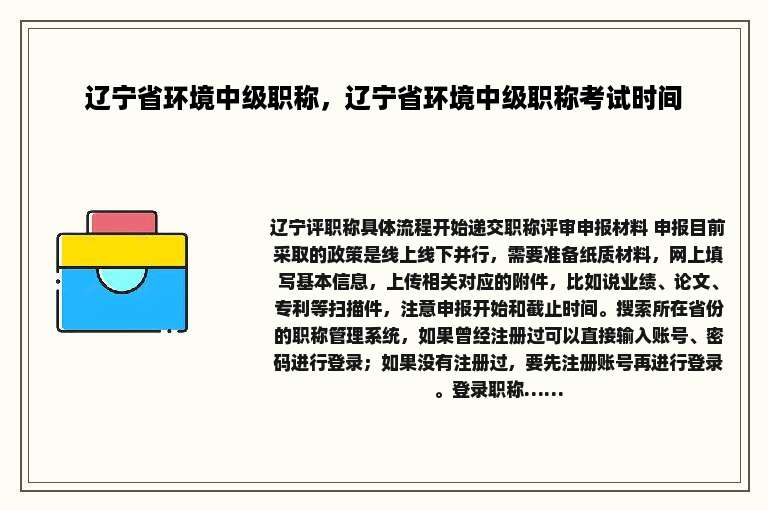 辽宁省环境中级职称，辽宁省环境中级职称考试时间

辽宁评职称具体流程开始递交职称评审申报材料 申报目前采取的政策是线上线下并行，需要准备纸质材料，网上填写基本信息，上传相关对应的附件，比如说业绩、论文、专利等扫描件，注意申报开始和截止时间。搜索所在省份的职称管理系统，如果曾经注册过可以直接输入账号、密码进行登录；如果没有注册过，要先注册账号再进行登录。登录职称......